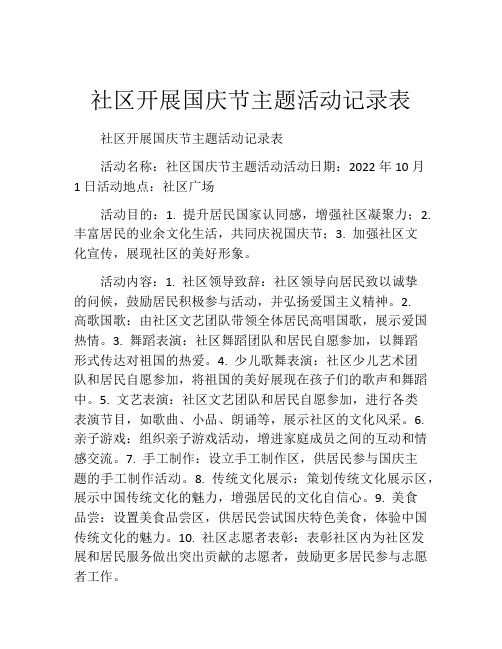 社区开展国庆节主题活动记录表

社区开展国庆节主题活动记录表

活动名称：社区国庆节主题活动活动日期：2022 年 10 月 1 日活动地点：社区广场

活动目的：1. 提升居民国家认同感，增强社区凝聚力；2. 丰富居民的业余文化生活，共同庆祝国庆节；3. 加强社区文化宣传，展现社区的美好形象。

活动内容：1. 社区领导致辞：社区领导向居民致以诚挚的问候，鼓励居民积极参与活动，并弘扬爱国主义精神。2. 高歌国歌：由社区文艺团队带领全体居民高唱国歌，展示爱国热情。3. 舞蹈表演：社区舞蹈团队和居民自愿参加，以舞蹈形式传达对祖国的热爱。4. 少儿歌舞表演：社区少儿艺术团队和居民自愿参加，将祖国的美好展现在孩子们的歌声和舞蹈中。5. 文艺表演：社区文艺团队和居民自愿参加，进行各类表演节目，如歌曲、小品、朗诵等，展示社区的文化风采。6. 亲子游戏：组织亲子游戏活动，增进家庭成员之间的互动和情感交流。7. 手工制作：设立手工制作区，供居民参与国庆主题的手工制作活动。8. 传统文化展示：策划传统文化展示区，展示中国传统文化的魅力，增强居民的文化自信心。9. 美食品尝：设置美食品尝区，供居民尝试国庆特色美食，体验中国传统文化的魅力。10. 社区志愿者表彰：表彰社区内为社区发展和居民服务做出突出贡献的志愿者，鼓励更多居民参与志愿者工作。